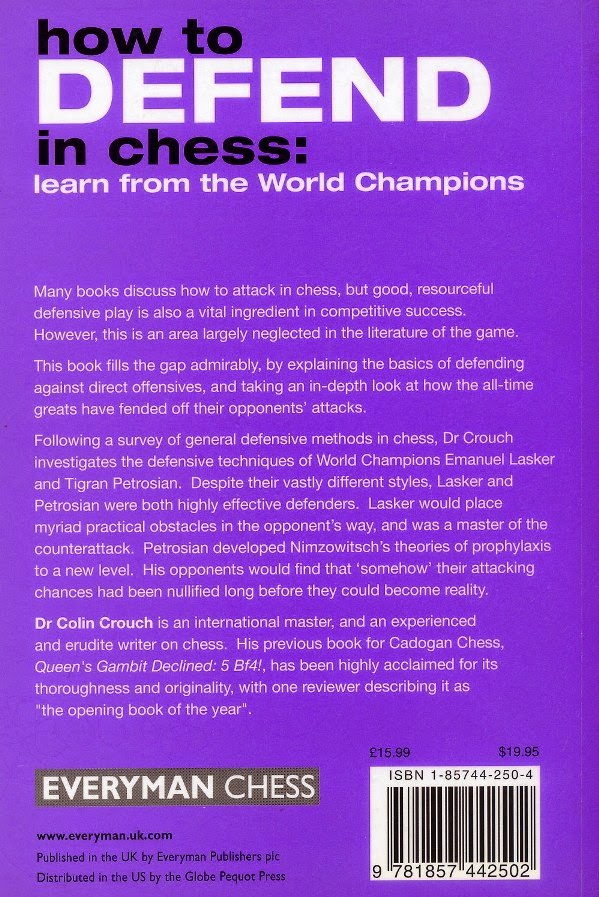 how to
DEFEND
in chess:
learn from the World Champions

Many books discuss how to attack in chess, but good, resourceful defensive play is also a vital ingredient in competitive success. However, this is an area largely neglected in the literature of the game.

This book fills the gap admirably, by explaining the basics of defending against direct offensives, and taking an in-depth look at how the all-time greats have fended off their opponents' attacks.

Following a survey of general defensive methods in chess, Dr Crouch investigates the defensive techniques of World Champions Emanuel Lasker and Tigran Petrosian. Despite their vastly different styles, Lasker and Petrosian were both highly effective defenders. Lasker would place myriad practical obstacles in the opponent's way, and was a master of the counterattack. Petrosian developed Nimzowitsch's theories of prophylaxis to a new level. His opponents would find that 'somehow' their attacking chances had been nullified long before they could become reality.

Dr Colin Crouch is an international master, and an experienced and erudite writer on chess. His previous book for Cadogan Chess, Queen's Gambit Declined: 5 Bf4!, has been highly acclaimed for its thoroughness and originality, with one reviewer describing it as "the opening book of the year".

£15.99 $19.95

EVERYMAN CHESS

ISBN 1-85744-250-4

www.everyman.uk.com
Published in the UK by Everyman Publishers plc
Distributed in the US by the Globe Pequot Press

9 781857 442502